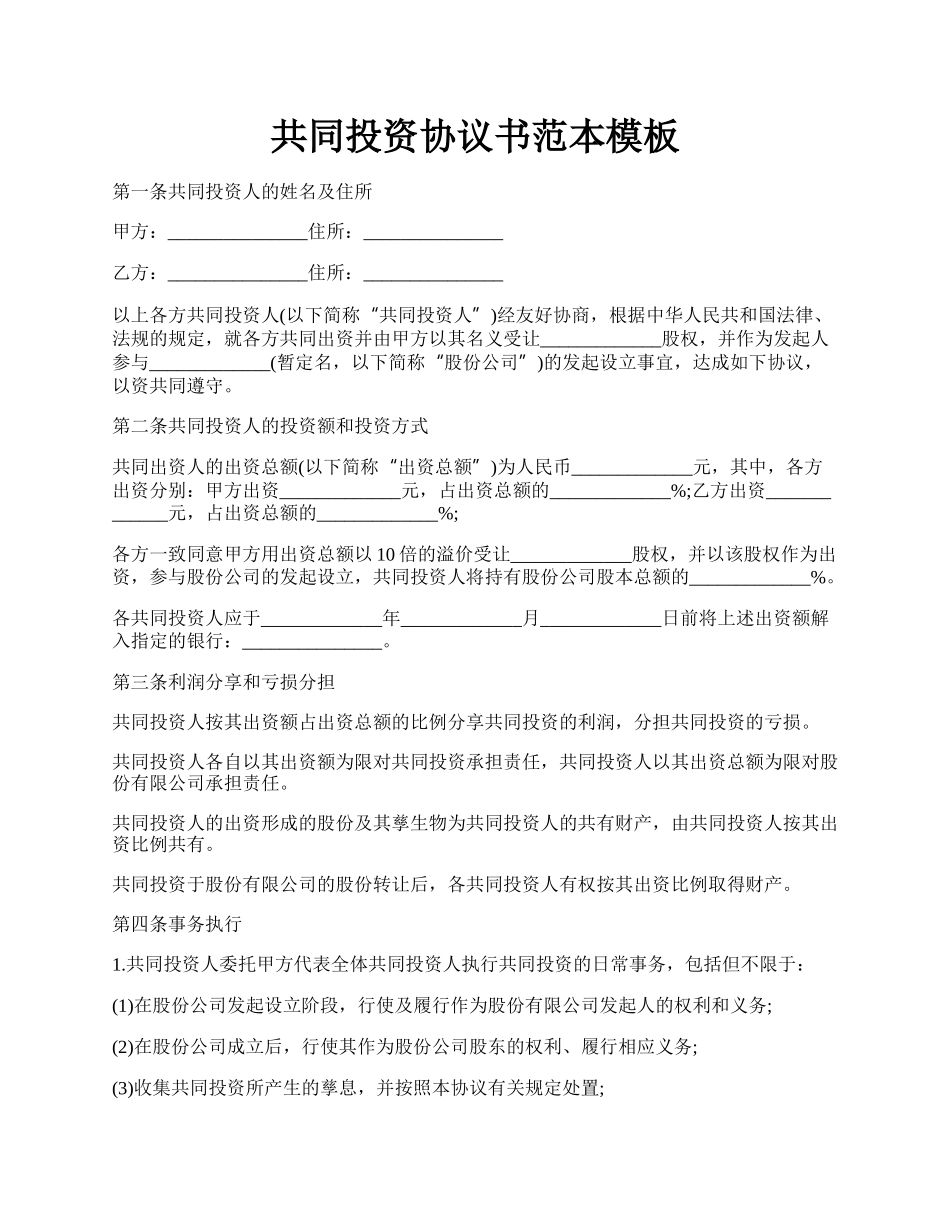 共同投资协议书范本模板

第一条共同投资人的姓名及住所

甲方：_______________住所：_______________

乙方：_______________住所：_______________

以上各方共同投资人(以下简称“共同投资人”)经友好协商，根据中华人民共和国法律、法规的规定，就各方共同出资并由甲方以其名义受让_____________股权，并作为发起人参与_____________(暂定名，以下简称“股份公司”)的发起设立事宜，达成如下协议，以资共同遵守。

第二条共同投资人的投资额和投资方式

共同出资人的出资总额(以下简称“出资总额”)为人民币_____________元，其中，各方出资分别：甲方出资_____________元，占出资总额的_____________%;乙方出资_____________元，占出资总额的_____________%;

各方一致同意甲方用出资总额以10倍的溢价受让_____________股权，并以该股权作为出资，参与股份公司的发起设立，共同投资人将持有股份公司股本总额的_____________%。

各共同投资人应于_____________年_____________月_____________日前将上述出资额解入指定的银行：_______________。

第三条利润分享和亏损分担

共同投资人按其出资额占出资总额的比例分享共同投资的利润，分担共同投资的亏损。

共同投资人各自以其出资额为限对共同投资承担责任，共同投资人以其出资总额为限对股份有限公司承担责任。

共同投资人的出资形成的股份及其孳生物为共同投资人的共有财产，由共同投资人按其出资比例共有。

共同投资于股份有限公司的股份转让后，各共同投资人有权按其出资比例取得财产。

第四条事务执行

1.共同投资人委托甲方代表全体共同投资人执行共同投资的日常事务，包括但不限于：

(1)在股份公司发起设立阶段，行使及履行作为股份有限公司发起人的权利和义务;

(2)在股份公司成立后，行使其作为股份公司股东的权利、履行相应义务;

(3)收集共同投资所产生的孳息，并按照本协议有关规定处置;